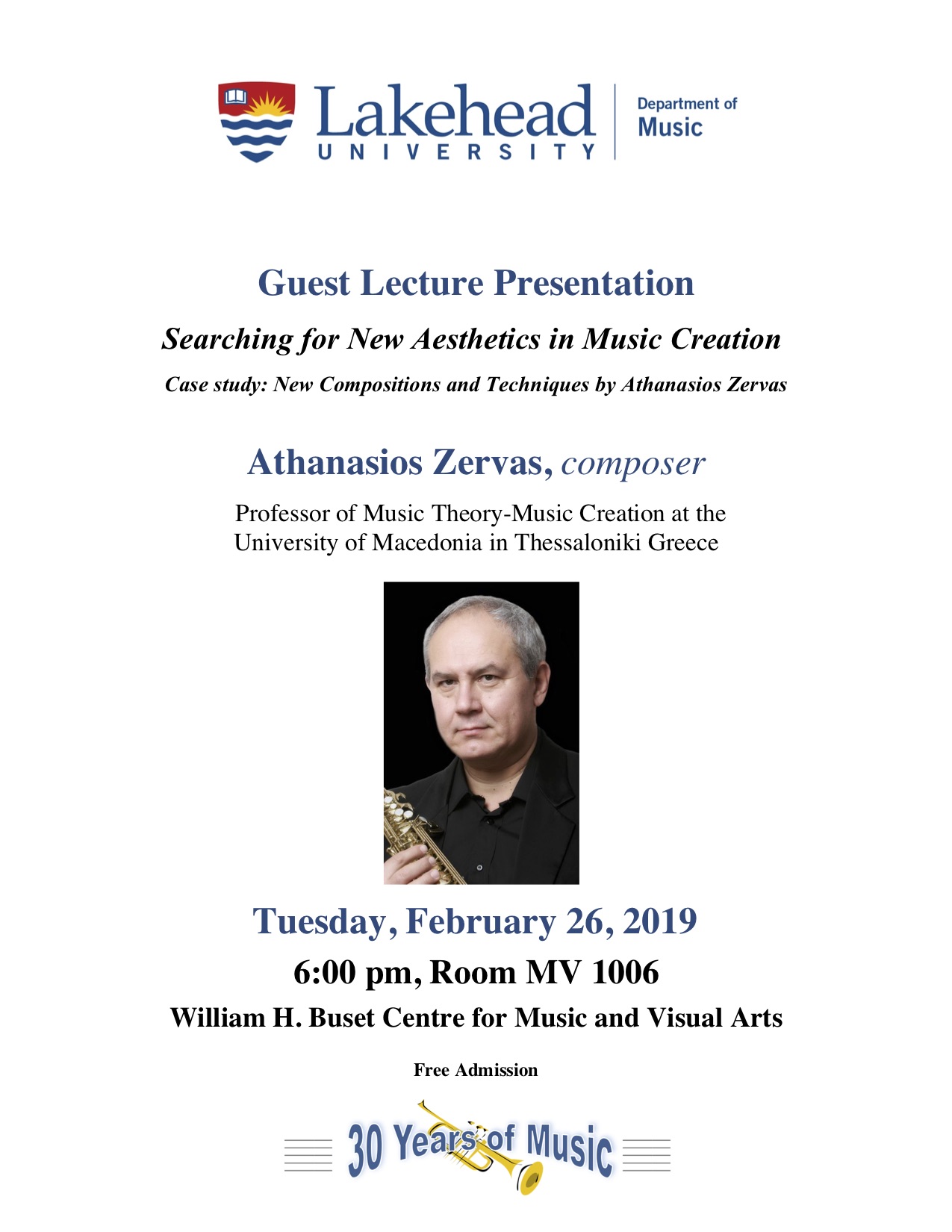 Lakehead UNIVERSITY

Department of Music

Guest Lecture Presentation

Searching for New Aesthetics in Music Creation

Case study: New Compositions and Techniques by Athanasios Zervas

Athanasios Zervas, composer

Professor of Music Theory-Music Creation at the University of Macedonia in Thessaloniki Greece

Tuesday, February 26, 2019

6:00 pm, Room MV 1006

William H. Buset Centre for Music and Visual Arts

Free Admission

30 Years of Music